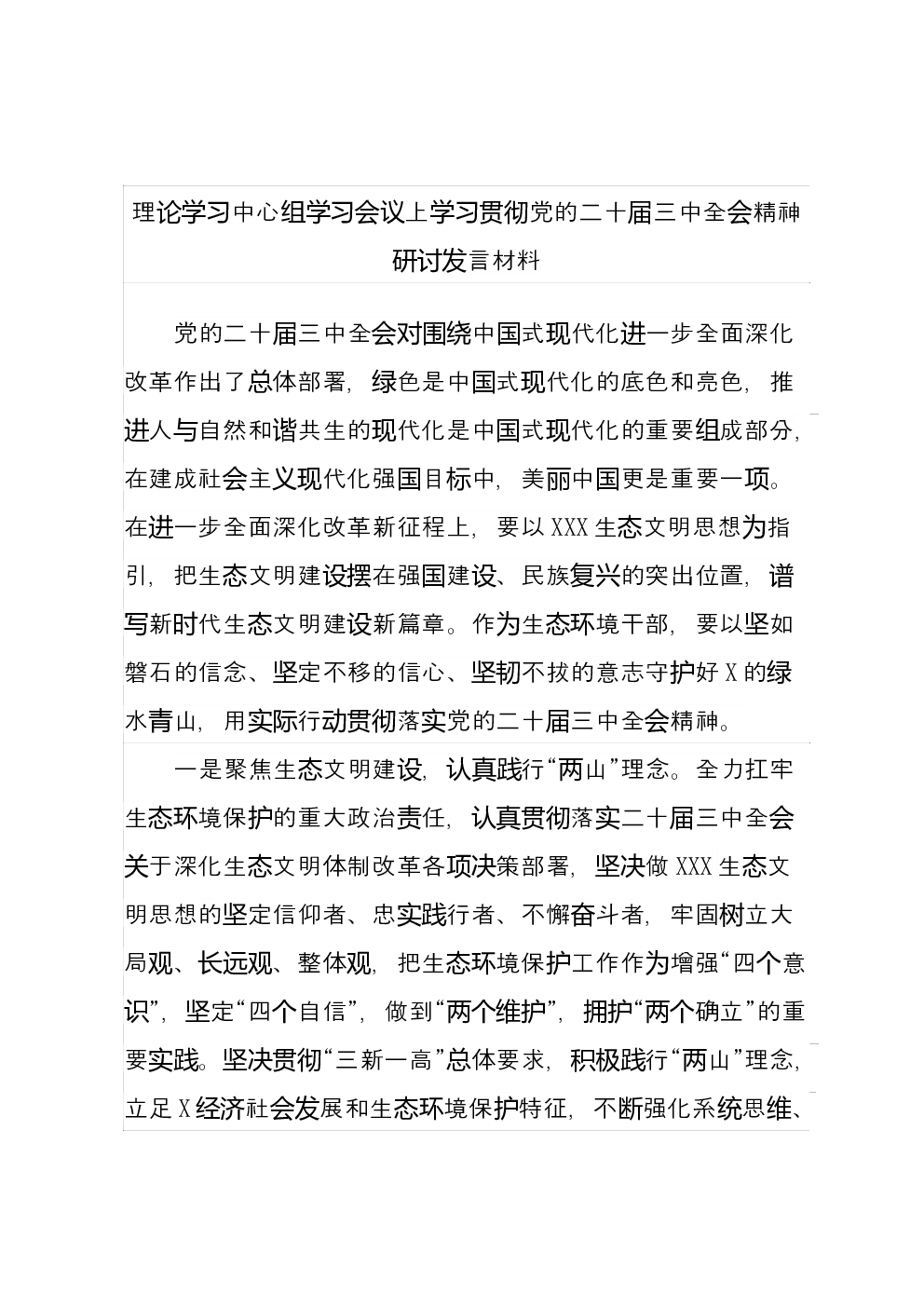 理论学习中心组学习会议上学习贯彻党的二十届三中全会精神研讨发言材料

党的二十届三中全会对围绕中国式现代化进一步全面深化改革作出了总体部署，绿色是中国式现代化的底色和亮色，推进人与自然和谐共生的现代化是中国式现代化的重要组成部分，在建成社会主义现代化强国目标中，美丽中国更是重要一项。在进一步全面深化改革新征程上，要以XXX生态文明思想为指引，把生态文明建设摆在强国建设、民族复兴的突出位置，谱写新时代生态文明建设新篇章。作为生态环境干部，要以坚如磐石的信念、坚定不移的信心、坚韧不拔的意志守护好X的绿水青山，用实际行动贯彻落实党的二十届三中全会精神。

一是聚焦生态文明建设，认真践行“两山”理念。全力扛牢生态环境保护的重大政治责任，认真贯彻落实二十届三中全会关于深化生态文明体制改革各项决策部署，坚决做XXX生态文明思想的坚定信仰者、忠实践行者、不懈奋斗者，牢固树立大局观、长远观、整体观，把生态环境保护工作作为增强“四个意识”，坚定“四个自信”，做到“两个维护”，拥护“两个确立”的重要实践。坚决贯彻“三新一高”总体要求，积极践行“两山”理念，立足X经济社会发展和生态环境保护特征，不断强化系统思维、